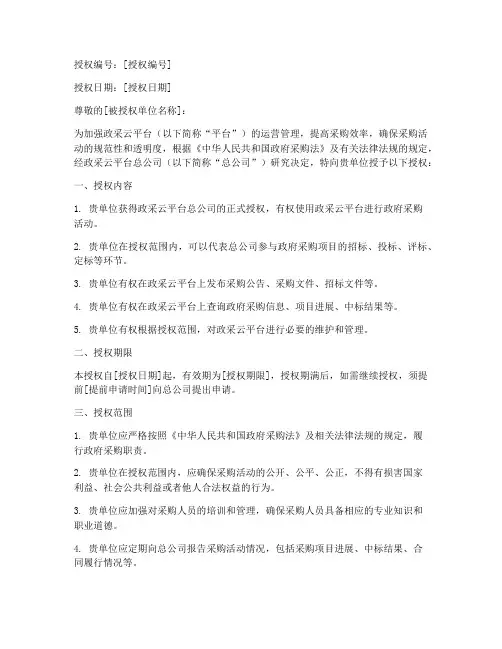 授权编号：[授权编号]

授权日期：[授权日期]

尊敬的[被授权单位名称]：

为加强政采云平台（以下简称“平台”）的运营管理，提高采购效率，确保采购活动的规范性和透明度，根据《中华人民共和国政府采购法》及有关法律法规的规定，经政采云平台总公司（以下简称“总公司”）研究决定，特向贵单位授予以下授权：

一、授权内容

1. 贵单位获得政采云平台总公司的正式授权，有权使用政采云平台进行政府采购活动。

2. 贵单位在授权范围内，可以代表总公司参与政府采购项目的招标、投标、评标、定标等环节。

3. 贵单位有权在政采云平台上发布采购公告、采购文件、招标文件等。

4. 贵单位有权在政采云平台上查询政府采购信息、项目进展、中标结果等。

5. 贵单位有权根据授权范围，对政采云平台进行必要的维护和管理。

二、授权期限

本授权自[授权日期]起，有效期为[授权期限]，授权期满后，如需继续授权，须提前[提前申请时间]向总公司提出申请。

三、授权范围

1. 贵单位应严格按照《中华人民共和国政府采购法》及相关法律法规的规定，履行政府采购职责。

2. 贵单位在授权范围内，应确保采购活动的公开、公平、公正，不得有损害国家利益、社会公共利益或者他人合法权益的行为。

3. 贵单位应加强对采购人员的培训和管理，确保采购人员具备相应的专业知识和职业道德。

4. 贵单位应定期向总公司报告采购活动情况，包括采购项目进展、中标结果、合同履行情况等。